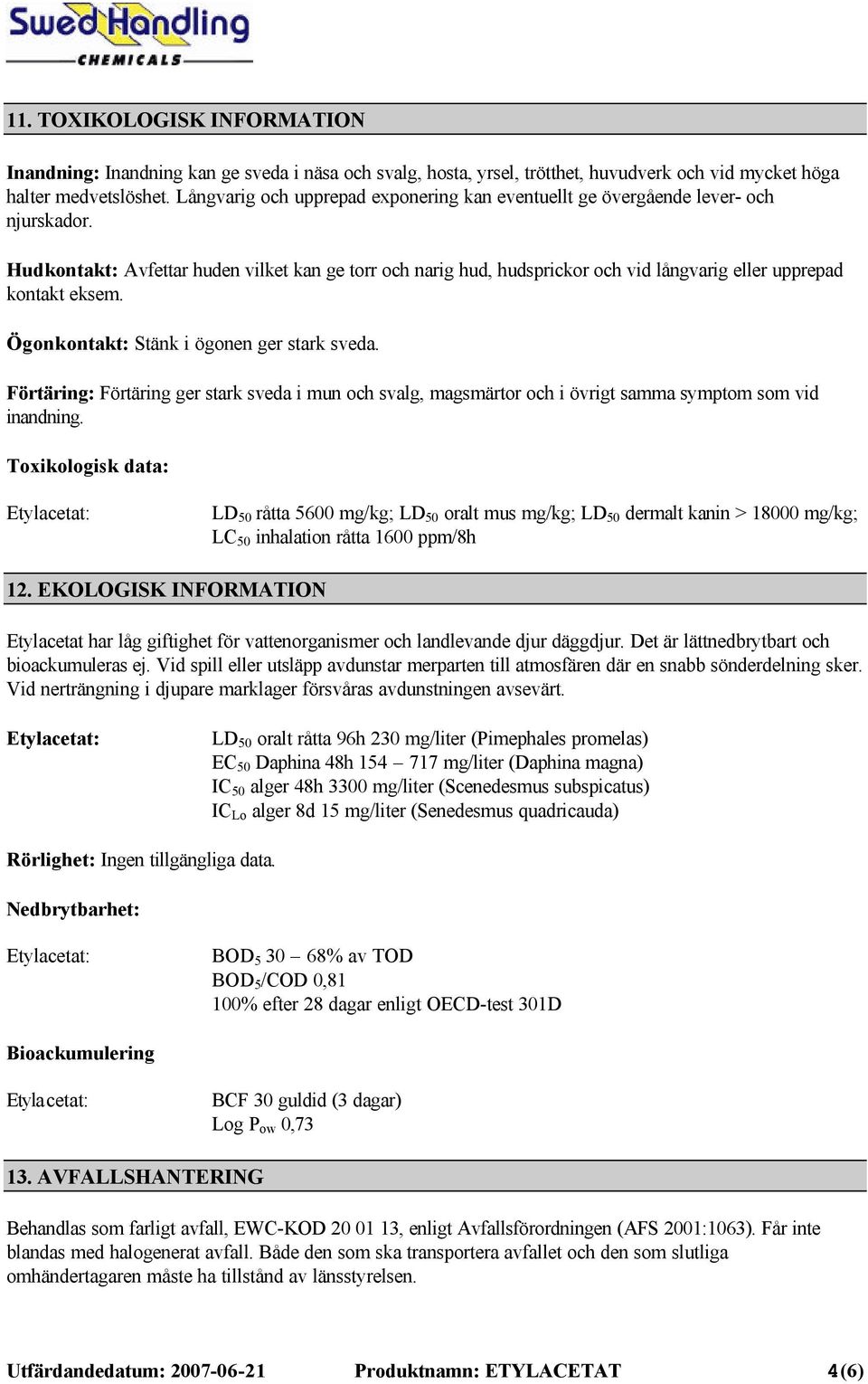 SwedHandling
CHEMICALS

11. TOXIKOLOGISK INFORMATION

Inandning: Inandning kan ge sveda i näsa och svalg, hosta, yrsel, trötthet, huvudverk och vid mycket höga halter medvetslöshet. Långvarig och upprepad exponering kan eventuellt ge övergående lever- och njurskador.

Hudkontakt: Avfettar huden vilket kan ge torr och narig hud, hudsprickor och vid långvarig eller upprepad kontakt eksem.

Ögonkontakt: Stänk i ögonen ger stark sveda.

Förtäring: Förtäring ger stark sveda i mun och svalg, magsmärtor och i övrigt samma symptom som vid inandning.

Toxikologisk data:

Etylacetat:

$LD_{50}$ råtta 5600 mg/kg; $LD_{50}$ oralt mus mg/kg; $LD_{50}$ dermalt kanin > 18000 mg/kg; $LC_{50}$ inhalation råtta 1600 ppm/8h

12. EKOLOGISK INFORMATION

Etylacetat har låg giftighet för vattenorganismer och landlevande djur däggdjur. Det är lättnedbrytbart och bioackumuleras ej. Vid spill eller utsläpp avdunstar merparten till atmosfären där en snabb sönderdelning sker. Vid nerträngning i djupare marklager försvåras avdunstningen avsevärt.

Etylacetat:

$LD_{50}$ oralt råtta 96h 230 mg/liter (Pimephales promelas)
$EC_{50}$ Daphina 48h 154 – 717 mg/liter (Daphina magna)
$IC_{50}$ alger 48h 3300 mg/liter (Scenedesmus subspicatus)
$IC_{Lo}$ alger 8d 15 mg/liter (Senedesmus quadricauda)

Rörlighet: Ingen tillgängliga data.

Nedbrytbarhet:

Etylacetat:

$BOD_5$ 30 – 68% av TOD
$BOD_5$/COD 0,81
100% efter 28 dagar enligt OECD-test 301D

Bioackumulering

Etylacetat:

BCF 30 guldid (3 dagar)
Log $P_{ow}$ 0,73

13. AVFALLSHANTERING

Behandlas som farligt avfall, EWC-KOD 20 01 13, enligt Avfallsförordningen (AFS 2001:1063). Får inte blandas med halogenerat avfall. Både den som ska transportera avfallet och den som slutliga omhändertagaren måste ha tillstånd av länsstyrelsen.

Utfärdandedatum: 2007-06-21 Produktnamn: ETYLACETAT 4(6)